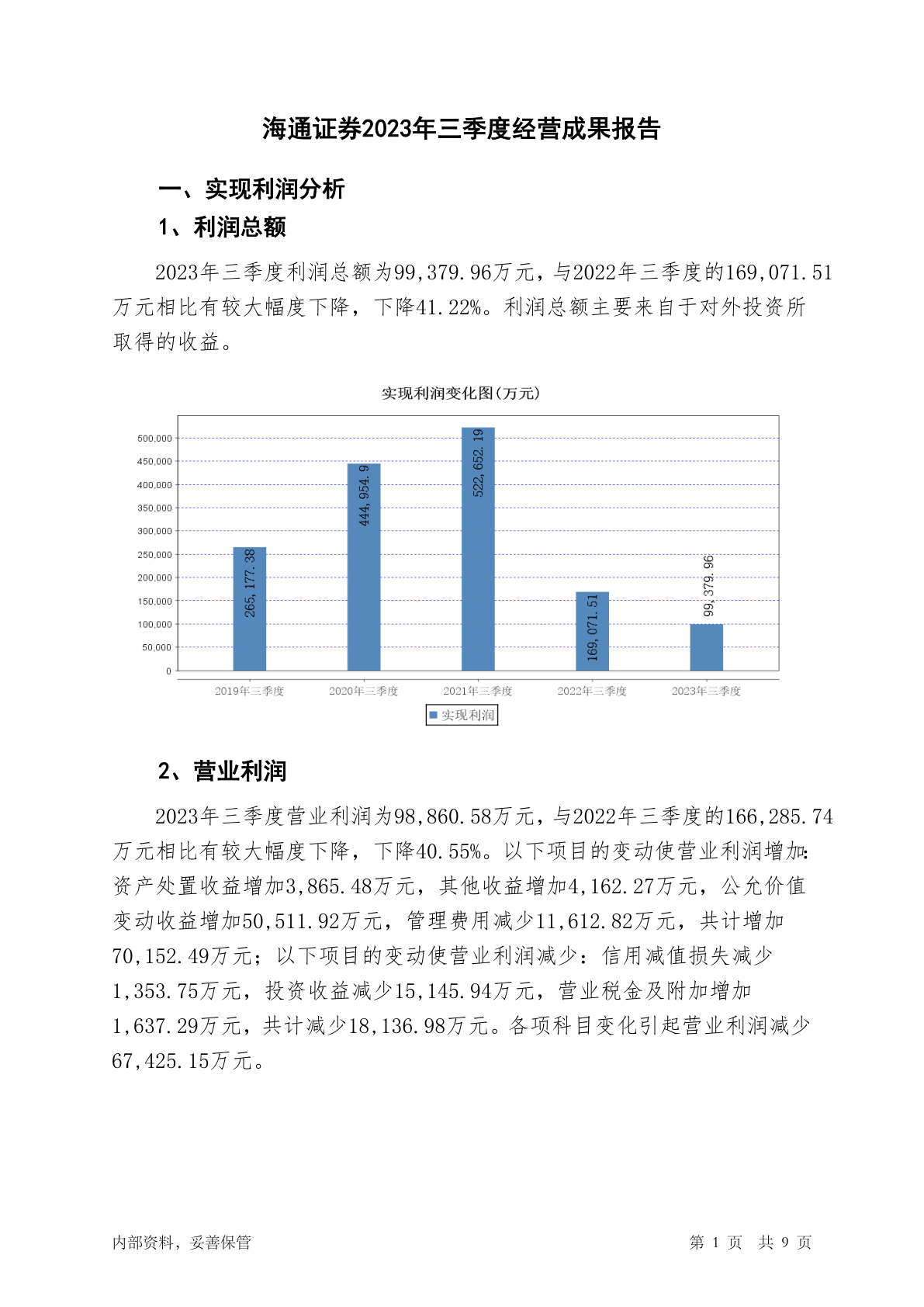 海通证券2023年三季度经营成果报告

一、实现利润分析

1、利润总额

2023年三季度利润总额为99,379.96万元，与2022年三季度的169,071.51万元相比有较大幅度下降，下降41.22%。利润总额主要来自于对外投资所取得的收益。

实现利润变化图(万元)

500,000
450,000
400,000
350,000
300,000
250,000
200,000
150,000
100,000
50,000
0

265,177.38
444,954.9
522,652.19
169,071.51
99,379.96

2019年三季度
2020年三季度
2021年三季度
2022年三季度
2023年三季度

实现利润

2、营业利润

2023年三季度营业利润为98,860.58万元，与2022年三季度的166,285.74万元相比有较大幅度下降，下降40.55%。以下项目的变动使营业利润增加：资产处置收益增加3,865.48万元，其他收益增加4,162.27万元，公允价值变动收益增加50,511.92万元，管理费用减少11,612.82万元，共计增加70,152.49万元；以下项目的变动使营业利润减少：信用减值损失减少1,353.75万元，投资收益减少15,145.94万元，营业税金及附加增加1,637.29万元，共计减少18,136.98万元。各项科目变化引起营业利润减少67,425.15万元。

内部资料，妥善保管

第 1 页 共 9 页